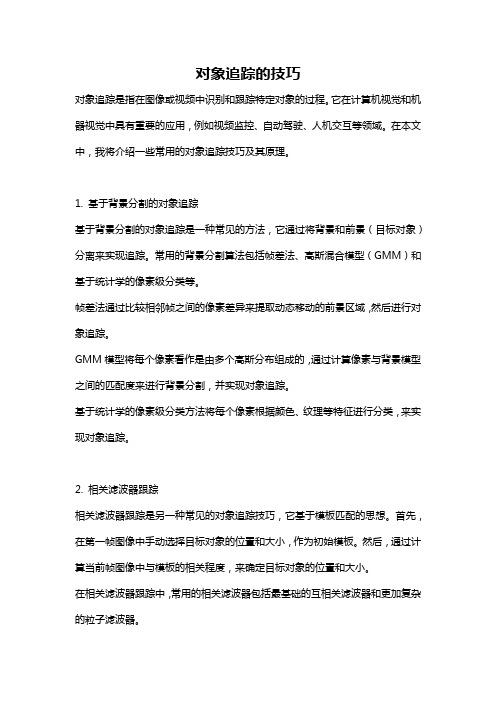 对象追踪的技巧

对象追踪是指在图像或视频中识别和跟踪特定对象的过程。它在计算机视觉和机器视觉中具有重要的应用，例如视频监控、自动驾驶、人机交互等领域。在本文中，我将介绍一些常用的对象追踪技巧及其原理。

1. 基于背景分割的对象追踪

基于背景分割的对象追踪是一种常见的方法，它通过将背景和前景（目标对象）分离来实现追踪。常用的背景分割算法包括帧差法、高斯混合模型（GMM）和基于统计学的像素级分类等。

帧差法通过比较相邻帧之间的像素差异来提取动态移动的前景区域，然后进行对象追踪。

GMM 模型将每个像素看作是由多个高斯分布组成的，通过计算像素与背景模型之间的匹配度来进行背景分割，并实现对象追踪。

基于统计学的像素级分类方法将每个像素根据颜色、纹理等特征进行分类，来实现对象追踪。

2. 相关滤波器跟踪

相关滤波器跟踪是另一种常见的对象追踪技巧，它基于模板匹配的思想。首先，在第一帧图像中手动选择目标对象的位置和大小，作为初始模板。然后，通过计算当前帧图像中与模板的相关程度，来确定目标对象的位置和大小。

在相关滤波器跟踪中，常用的相关滤波器包括最基础的互相关滤波器和更加复杂的粒子滤波器。